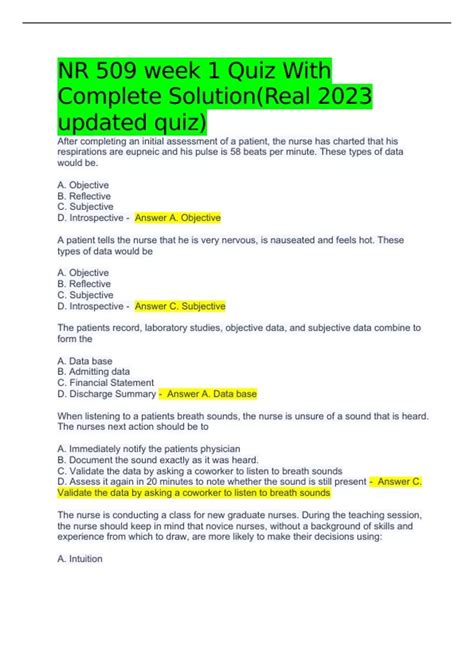 NR 509 week 1 Quiz With Complete Solution(Real 2023 updated quiz)

After completing an initial assessment of a patient, the nurse has charted that his respirations are eupneic and his pulse is 58 beats per minute. These types of data would be.

A. Objective
B. Reflective
C. Subjective
D. Introspective - Answer A. Objective

A patient tells the nurse that he is very nervous, is nauseated and feels hot. These types of data would be

A. Objective
B. Reflective
C. Subjective
D. Introspective - Answer C. Subjective

The patients record, laboratory studies, objective data, and subjective data combine to form the

A. Data base
B. Admitting data
C. Financial Statement
D. Discharge Summary - Answer A. Data base

When listening to a patients breath sounds, the nurse is unsure of a sound that is heard. The nurses next action should be to

A. Immediately notify the patients physician
B. Document the sound exactly as it was heard.
C. Validate the data by asking a coworker to listen to breath sounds
D. Assess it again in 20 minutes to note whether the sound is still present - Answer C. Validate the data by asking a coworker to listen to breath sounds

The nurse is conducting a class for new graduate nurses. During the teaching session, the nurse should keep in mind that novice nurses, without a background of skills and experience from which to draw, are more likely to make their decisions using:

A. Intuition